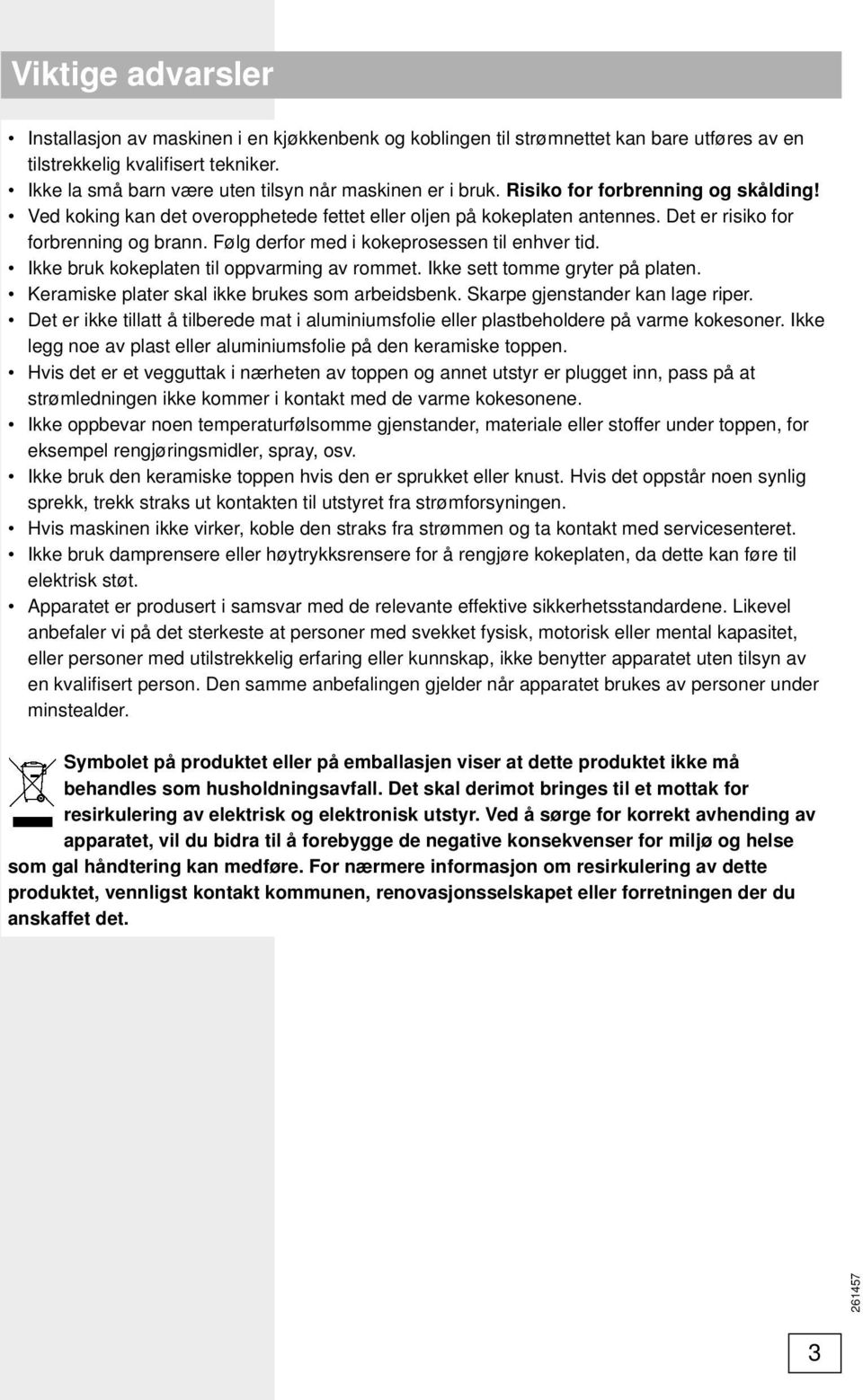 Viktige advarsler

• Installasjon av maskinen i en kjøkkenbenk og koblingen til strømnettet kan bare utføres av en tilstrekkelig kvalifisert tekniker.
• Ikke la små barn være uten tilsyn når maskinen er i bruk. Risiko for forbrenning og skålding!
• Ved koking kan det overopphetede fettet eller oljen på kokeplaten antennes. Det er risiko for forbrenning og brann. Følg derfor med i kokeprosessen til enhver tid.
• Ikke bruk kokeplaten til oppvarming av rommet. Ikke sett tomme gryter på platen.
• Keramiske plater skal ikke brukes som arbeidsbenk. Skarpe gjenstander kan lage riper.
• Det er ikke tillatt å tilberede mat i aluminiumsfolie eller plastbeholdere på varme kokesoner. Ikke legg noe av plast eller aluminiumsfolie på den keramiske toppen.
• Hvis det er et vegguttak i nærheten av toppen og annet utstyr er plugget inn, pass på at strømledningen ikke kommer i kontakt med de varme kokesonene.
• Ikke oppbevar noen temperaturfølsomme gjenstander, materiale eller stoffer under toppen, for eksempel rengjøringsmidler, spray, osv.
• Ikke bruk den keramiske toppen hvis den er sprukket eller knust. Hvis det oppstår noen synlig sprekk, trekk straks ut kontakten til utstyret fra strømforsyningen.
• Hvis maskinen ikke virker, koble den straks fra strømmen og ta kontakt med servicesenteret.
• Ikke bruk damprensere eller høytrykksrensere for å rengjøre kokeplaten, da dette kan føre til elektrisk støt.
• Apparatet er produsert i samsvar med de relevante effektive sikkerhetsstandardene. Likevel anbefaler vi på det sterkeste at personer med svekket fysisk, motorisk eller mental kapasitet, eller personer med utilstrekkelig erfaring eller kunnskap, ikke benytter apparatet uten tilsyn av en kvalifisert person. Den samme anbefalingen gjelder når apparatet brukes av personer under minstealder.

Symbolet på produktet eller på emballasjen viser at dette produktet ikke må behandles som husholdningsavfall. Det skal derimot bringes til et mottak for resirkulering av elektrisk og elektronisk utstyr. Ved å sørge for korrekt avhending av apparatet, vil du bidra til å forebygge de negative konsekvenser for miljø og helse som gal håndtering kan medføre. For nærmere informasjon om resirkulering av dette produktet, vennligst kontakt kommunen, renovasjonsselskapet eller forretningen der du anskaffet det.

261457

3